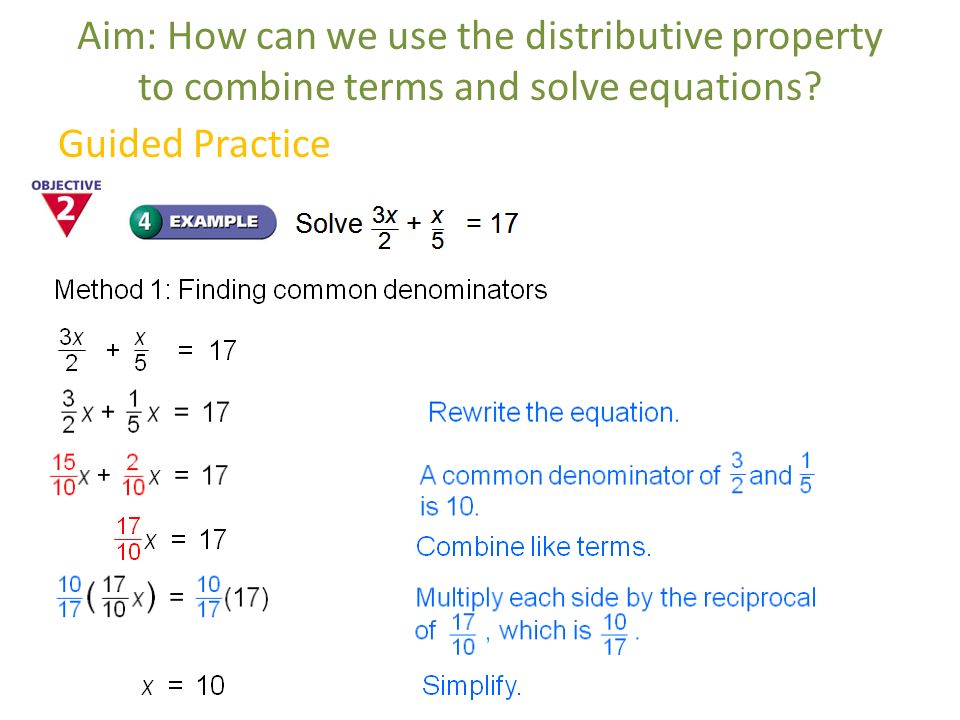 Aim: How can we use the distributive property to combine terms and solve equations?

Guided Practice

OBJECTIVE 2

4 EXAMPLE Solve $\frac{3x}{2} + \frac{x}{5} = 17$

Method 1: Finding common denominators

$\frac{3x}{2} + \frac{x}{5} = 17$

$\frac{3}{2}x + \frac{1}{5}x = 17$ Rewrite the equation.

$\frac{15}{10}x + \frac{2}{10}x = 17$ A common denominator of $\frac{3}{2}$ and $\frac{1}{5}$ is 10.

$\frac{17}{10}x = 17$ Combine like terms.

$\frac{10}{17}\left(\frac{17}{10}x\right) = \frac{10}{17}(17)$ Multiply each side by the reciprocal of $\frac{17}{10}$, which is $\frac{10}{17}$.

$x = 10$ Simplify.